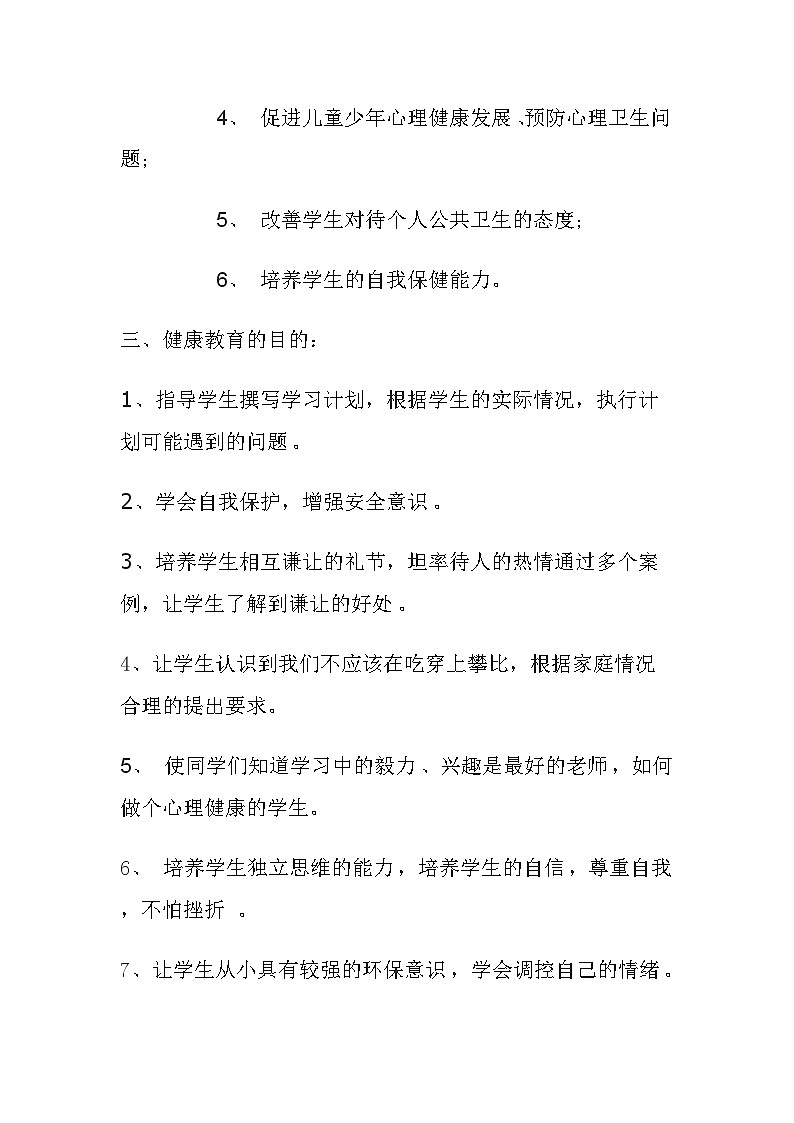 4、 促进儿童少年心理健康发展、预防心理卫生问题；

5、 改善学生对待个人公共卫生的态度；

6、 培养学生的自我保健能力。

三、健康教育的目的：

1、指导学生撰写学习计划，根据学生的实际情况，执行计划可能遇到的问题。

2、学会自我保护，增强安全意识。

3、培养学生相互谦让的礼节，坦率待人的热情通过多个案例，让学生了解到谦让的好处。

4、让学生认识到我们不应该在吃穿上攀比，根据家庭情况合理的提出要求。

5、 使同学们知道学习中的毅力、兴趣是最好的老师，如何做个心理健康的学生。

6、 培养学生独立思维的能力，培养学生的自信，尊重自我，不怕挫折 。

7、让学生从小具有较强的环保意识，学会调控自己的情绪。